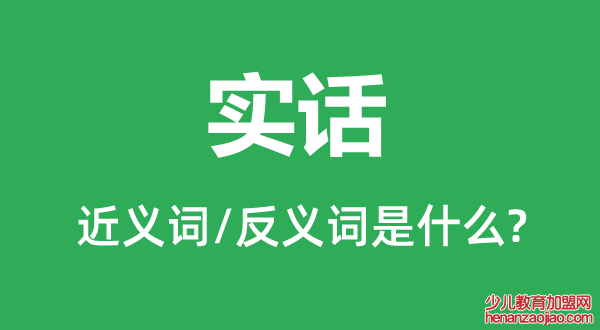 实话

近义词/反义词是什么?

少儿教育加盟网
henanzaojiao.com